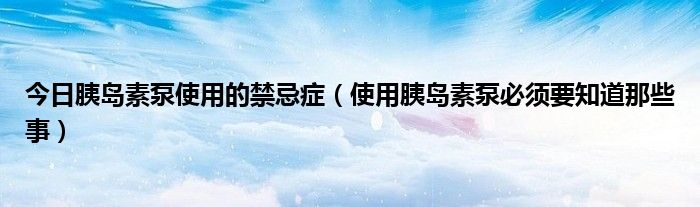 今日胰岛素泵使用的禁忌症（使用胰岛素泵必须要知道那些事）